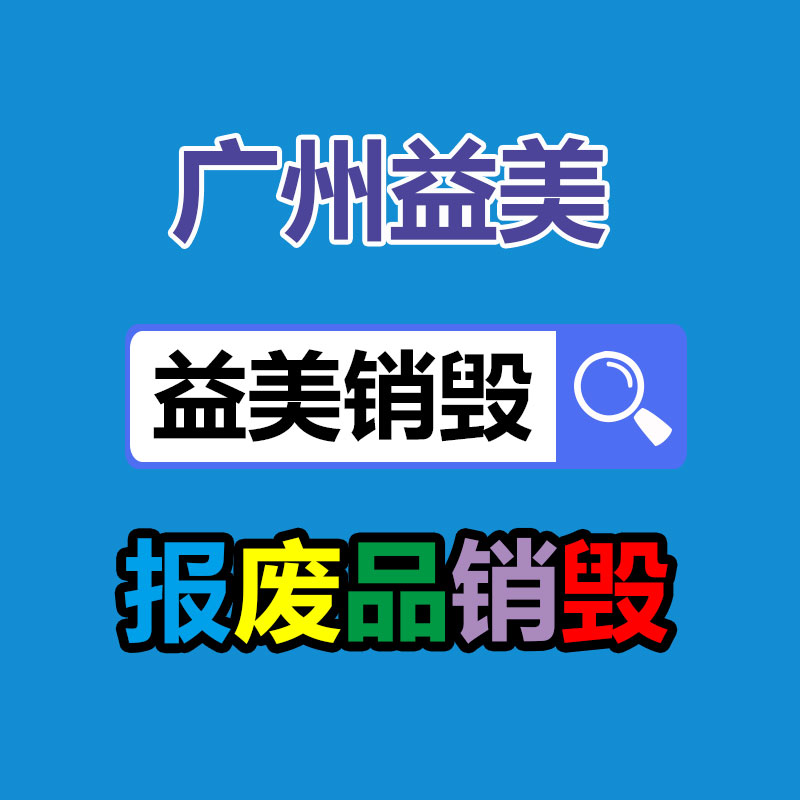 广州益美

益美销毁

报废品销毁